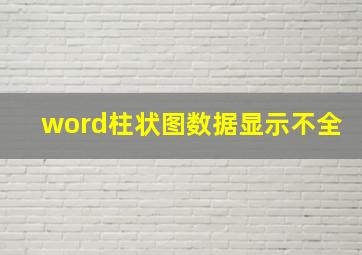 word柱状图数据显示不全